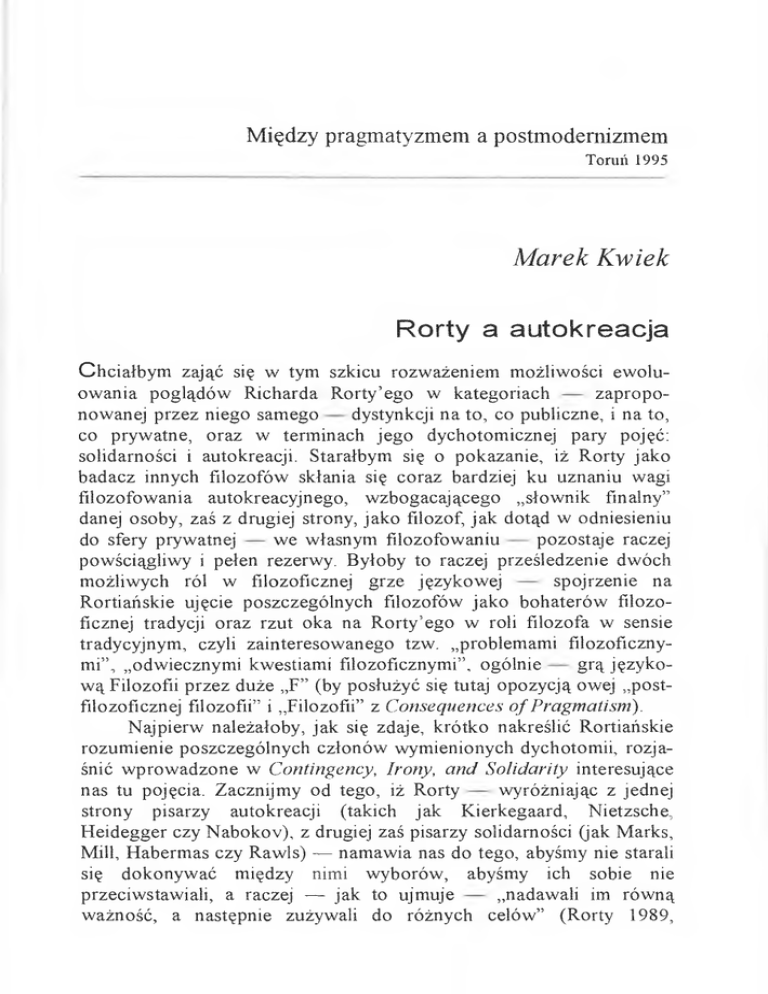 Między pragmatyzmem a postmodernizmem
Toruń 1995

Marek Kwiek

Rorty a autokreacja

Chciałbym zająć się w tym szkicu rozważeniem możliwości ewoluowania poglądów Richarda Rorty'ego w kategoriach — zaproponowanej przez niego samego — dystynkcji na to, co publiczne, i na to, co prywatne, oraz w terminach jego dychotomicznej pary pojęć: solidarności i autokreacji. Starałbym się o pokazanie, iż Rorty jako badacz innych filozofów skłania się coraz bardziej ku uznaniu wagi filozofowania autokreacyjnego, wzbogacającego „słownik finalny" danej osoby, zaś z drugiej strony, jako filozof, jak dotąd w odniesieniu do sfery prywatnej — we własnym filozofowaniu — pozostaje raczej powściągliwy i pełen rezerwy. Byłoby to raczej prześledzenie dwóch możliwych ról w filozoficznej grze językowej — spojrzenie na Rortiańskie ujęcie poszczególnych filozofów jako bohaterów filozoficznej tradycji oraz rzut oka na Rorty'ego w roli filozofa w sensie tradycyjnym, czyli zainteresowanego tzw. „problemami filozoficznymi", „odwiecznymi kwestiami filozoficznymi", ogólnie — grą językową Filozofii przez duże „F" (by posłużyć się tutaj opozycją owej „postfilozoficznej filozofii" i „Filozofii" z Consequences of Pragmatism).

Najpierw należałoby, jak się zdaje, krótko nakreślić Rortiańskie rozumienie poszczególnych członów wymienionych dychotomii, rozjaśnić wprowadzone w Contingency, Irony, and Solidarity interesujące nas tu pojęcia. Zacznijmy od tego, iż Rorty — wyróżniając z jednej strony pisarzy autokreacji (takich jak Kierkegaard, Nietzsche, Heidegger czy Nabokov), z drugiej zaś pisarzy solidarności (jak Marks, Mill, Habermas czy Rawls) — namawia nas do tego, abyśmy nie starali się dokonywać między nimi wyborów, abyśmy ich sobie nie przeciwstawiali, a raczej — jak to ujmuje — „nadawali im równą ważność, a następnie zużywali do różnych celów" (Rorty 1989,